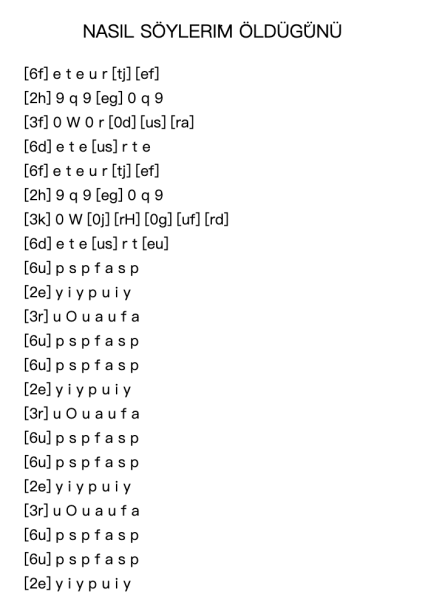 NASIL SÖYLERIM ÖLDÜGÜNÜ

[6f] e t e u r [tj] [ef]
[2h] 9 q 9 [eg] 0 q 9
[3f] 0 W 0 r [0d] [us] [ra]
[6d] e t e [us] r t e
[6f] e t e u r [tj] [ef]
[2h] 9 q 9 [eg] 0 q 9
[3k] 0 W [0j] [rH] [0g] [uf] [rd]
[6d] e t e [us] r t [eu]
[6u] p s p f a s p
[2e] y i y p u i y
[3r] u O u a u f a
[6u] p s p f a s p
[6u] p s p f a s p
[2e] y i y p u i y
[3r] u O u a u f a
[6u] p s p f a s p
[6u] p s p f a s p
[2e] y i y p u i y
[3r] u O u a u f a
[6u] p s p f a s p
[6u] p s p f a s p
[2e] y i y p u i y